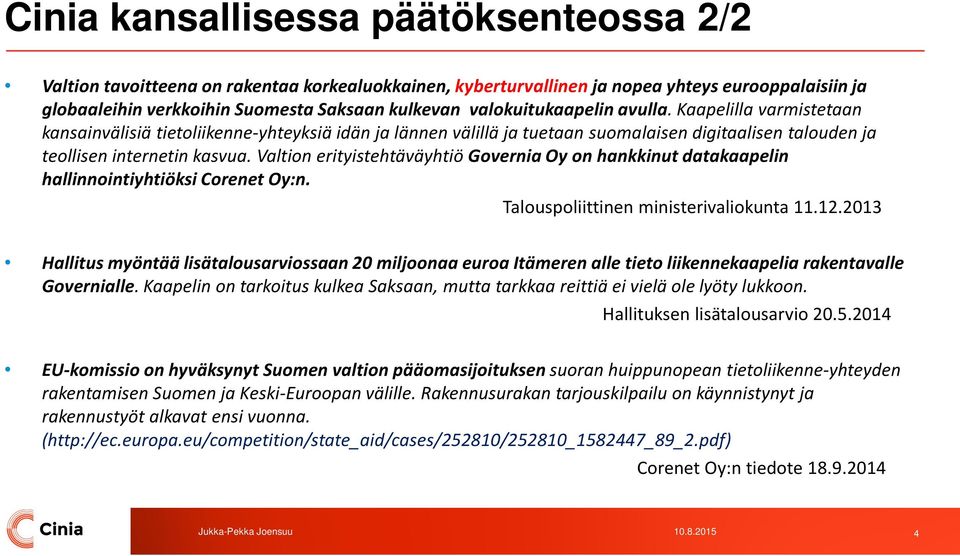 Cinia kansallisessa päätöksenteossa 2/2

• Valtion tavoitteena on rakentaa korkealuokkainen, kyberturvallinen ja nopea yhteys eurooppalaisiin ja globaaleihin verkkoihin Suomesta Saksaan kulkevan valokuitukaapelin avulla. Kaapelilla varmistetaan kansainvälisiä tietoliikenne-yhteyksiä idän ja lännen välillä ja tuetaan suomalaisen digitaalisen talouden ja teollisen internetin kasvua. Valtion erityistehtäväyhtiö Governia Oy on hankkinut datakaapelin hallinnointiyhtiöksi Corenet Oy:n.

Talouspoliittinen ministerivaliokunta 11.12.2013

• Hallitus myöntää lisätalousarviossaan 20 miljoonaa euroa Itämeren alle tieto liikennekaapelia rakentavalle Governialle. Kaapelin on tarkoitus kulkea Saksaan, mutta tarkkaa reittiä ei vielä ole lyöty lukkoon.

Hallituksen lisätalousarvio 20.5.2014

• EU-komissio on hyväksynyt Suomen valtion pääomasijoituksen suoran huippunopean tietoliikenne-yhteyden rakentamisen Suomen ja Keski-Euroopan välille. Rakennusurakan tarjouskilpailu on käynnistynyt ja rakennustyöt alkavat ensi vuonna.
(http://ec.europa.eu/competition/state_aid/cases/252810/252810_1582447_89_2.pdf)

Corenet Oy:n tiedote 18.9.2014

Cinia

Jukka-Pekka Joensuu

10.8.2015

4